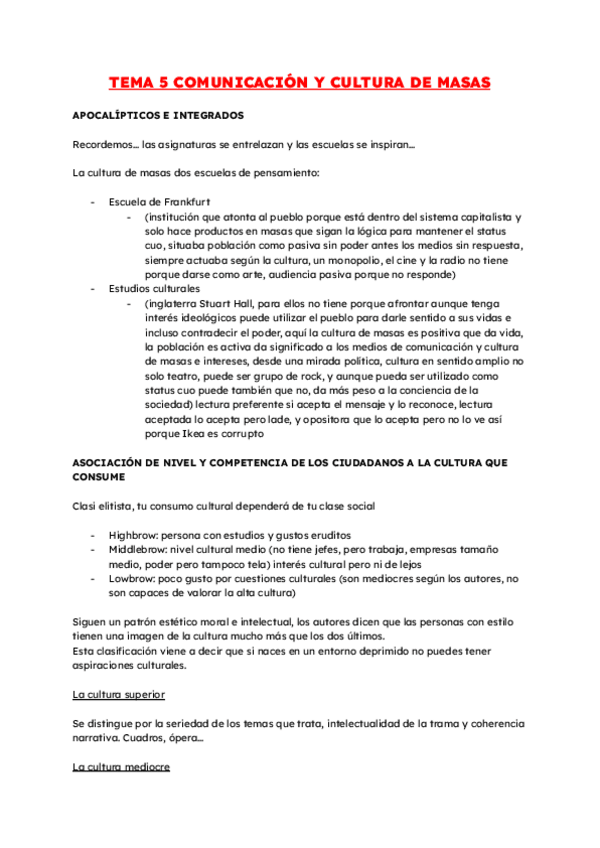 TEMA 5 COMUNICACIÓN Y CULTURA DE MASAS

APOCALÍPTICOS E INTEGRADOS

Recordemos… las asignaturas se entrelazan y las escuelas se inspiran…

La cultura de masas dos escuelas de pensamiento:

- Escuela de Frankfurt
  - (institución que atonta al pueblo porque está dentro del sistema capitalista y solo hace productos en masas que sigan la lógica para mantener el status cuo, situaba población como pasiva sin poder antes los medios sin respuesta, siempre actuaba según la cultura, un monopolio, el cine y la radio no tiene porque darse como arte, audiencia pasiva porque no responde)
- Estudios culturales
  - (inglaterra Stuart Hall, para ellos no tiene porque afrontar aunque tenga interés ideológicos puede utilizar el pueblo para darle sentido a sus vidas e incluso contradecir el poder, aquí la cultura de masas es positiva que da vida, la población es activa da significado a los medios de comunicación y cultura de masas e intereses, desde una mirada política, cultura en sentido amplio no solo teatro, puede ser grupo de rock, y aunque pueda ser utilizado como status cuo puede también que no, da más peso a la conciencia de la sociedad) lectura preferente si acepta el mensaje y lo reconoce, lectura aceptada lo acepta pero lade, y opositora que lo acepta pero no lo ve así porque Ikea es corrupto

ASOCIACIÓN DE NIVEL Y COMPETENCIA DE LOS CIUDADANOS A LA CULTURA QUE CONSUME

Clasi elitista, tu consumo cultural dependerá de tu clase social

- Highbrow: persona con estudios y gustos eruditos
- Middlebrow: nivel cultural medio (no tiene jefes, pero trabaja, empresas tamaño medio, poder pero tampoco tela) interés cultural pero ni de lejos
- Lowbrow: poco gusto por cuestiones culturales (son mediocres según los autores, no son capaces de valorar la alta cultura)

Siguen un patrón estético moral e intelectual, los autores dicen que las personas con estilo tienen una imagen de la cultura mucho más que los dos últimos.
Esta clasificación viene a decir que si naces en un entorno deprimido no puedes tener aspiraciones culturales.

La cultura superior

Se distingue por la seriedad de los temas que trata, intelectualidad de la trama y coherencia narrativa. Cuadros, ópera…

La cultura mediocre